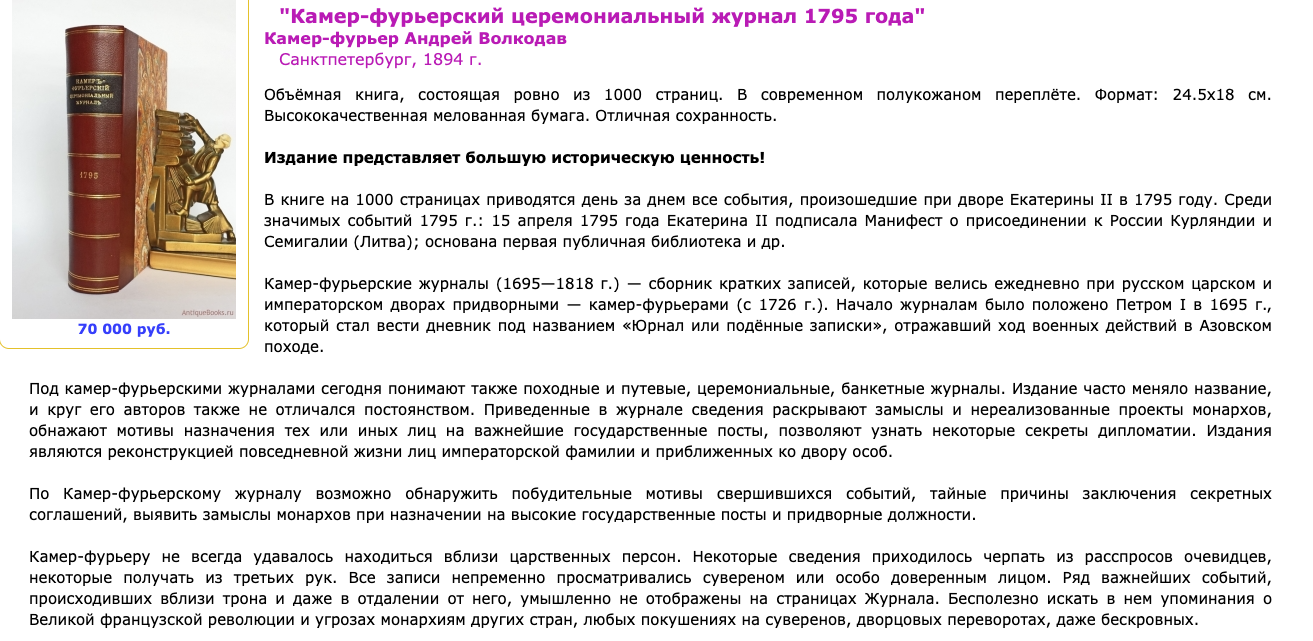 КАМЕРЪ-ФУРЬЕРСКІЙ ЦЕРЕМОНІАЛЬНЫЙ ЖУРНАЛЪ

1795

AntiqueBooks.ru

70 000 руб.

"Камер-фурьерский церемониальный журнал 1795 года"
Камер-фурьер Андрей Волкодав
Санктпетербург, 1894 г.

Объёмная книга, состоящая ровно из 1000 страниц. В современном полукожаном переплёте. Формат: 24.5x18 см. Высококачественная мелованная бумага. Отличная сохранность.

Издание представляет большую историческую ценность!

В книге на 1000 страницах приводятся день за днем все события, произошедшие при дворе Екатерины II в 1795 году. Среди значимых событий 1795 г.: 15 апреля 1795 года Екатерина II подписала Манифест о присоединении к России Курляндии и Семигалии (Литва); основана первая публичная библиотека и др.

Камер-фурьерские журналы (1695—1818 г.) — сборник кратких записей, которые велись ежедневно при русском царском и императорском дворах придворными — камер-фурьерами (с 1726 г.). Начало журналам было положено Петром I в 1695 г., который стал вести дневник под названием «Юрнал или подённые записки», отражавший ход военных действий в Азовском походе.

Под камер-фурьерскими журналами сегодня понимают также походные и путевые, церемониальные, банкетные журналы. Издание часто меняло название, и круг его авторов также не отличался постоянством. Приведенные в журнале сведения раскрывают замыслы и нереализованные проекты монархов, обнажают мотивы назначения тех или иных лиц на важнейшие государственные посты, позволяют узнать некоторые секреты дипломатии. Издания являются реконструкцией повседневной жизни лиц императорской фамилии и приближенных ко двору особ.

По Камер-фурьерскому журналу возможно обнаружить побудительные мотивы свершившихся событий, тайные причины заключения секретных соглашений, выявить замыслы монархов при назначении на высокие государственные посты и придворные должности.

Камер-фурьеру не всегда удавалось находиться вблизи царственных персон. Некоторые сведения приходилось черпать из расспросов очевидцев, некоторые получать из третьих рук. Все записи непременно просматривались сувереном или особо доверенным лицом. Ряд важнейших событий, происходивших вблизи трона и даже в отдалении от него, умышленно не отображены на страницах Журнала. Бесполезно искать в нем упоминания о Великой французской революции и угрозах монархиям других стран, любых покушениях на суверенов, дворцовых переворотах, даже бескровных.